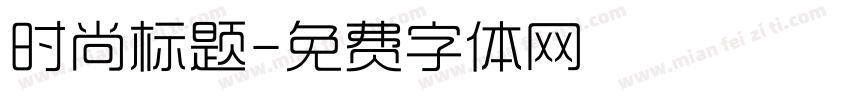 时尚标题-免费字体网

www.mian fei zi ti.com